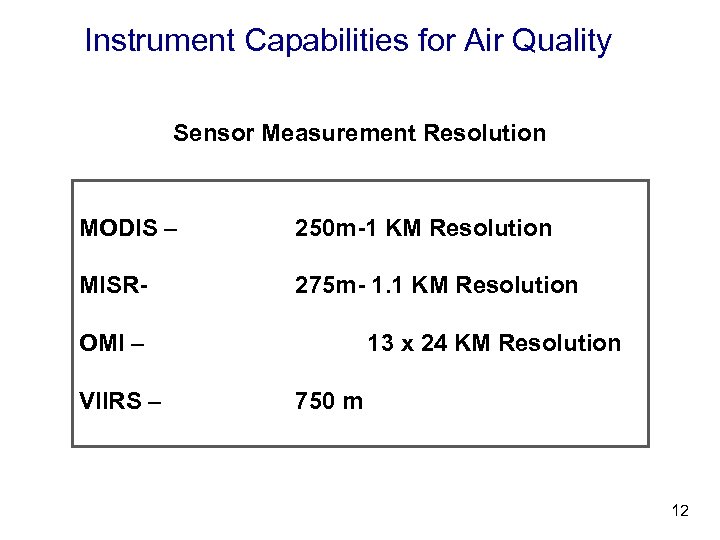 Instrument Capabilities for Air Quality

Sensor Measurement Resolution

MODIS – 250m-1 KM Resolution

MISR- 275m- 1.1 KM Resolution

OMI – 13 x 24 KM Resolution

VIIRS – 750 m

12